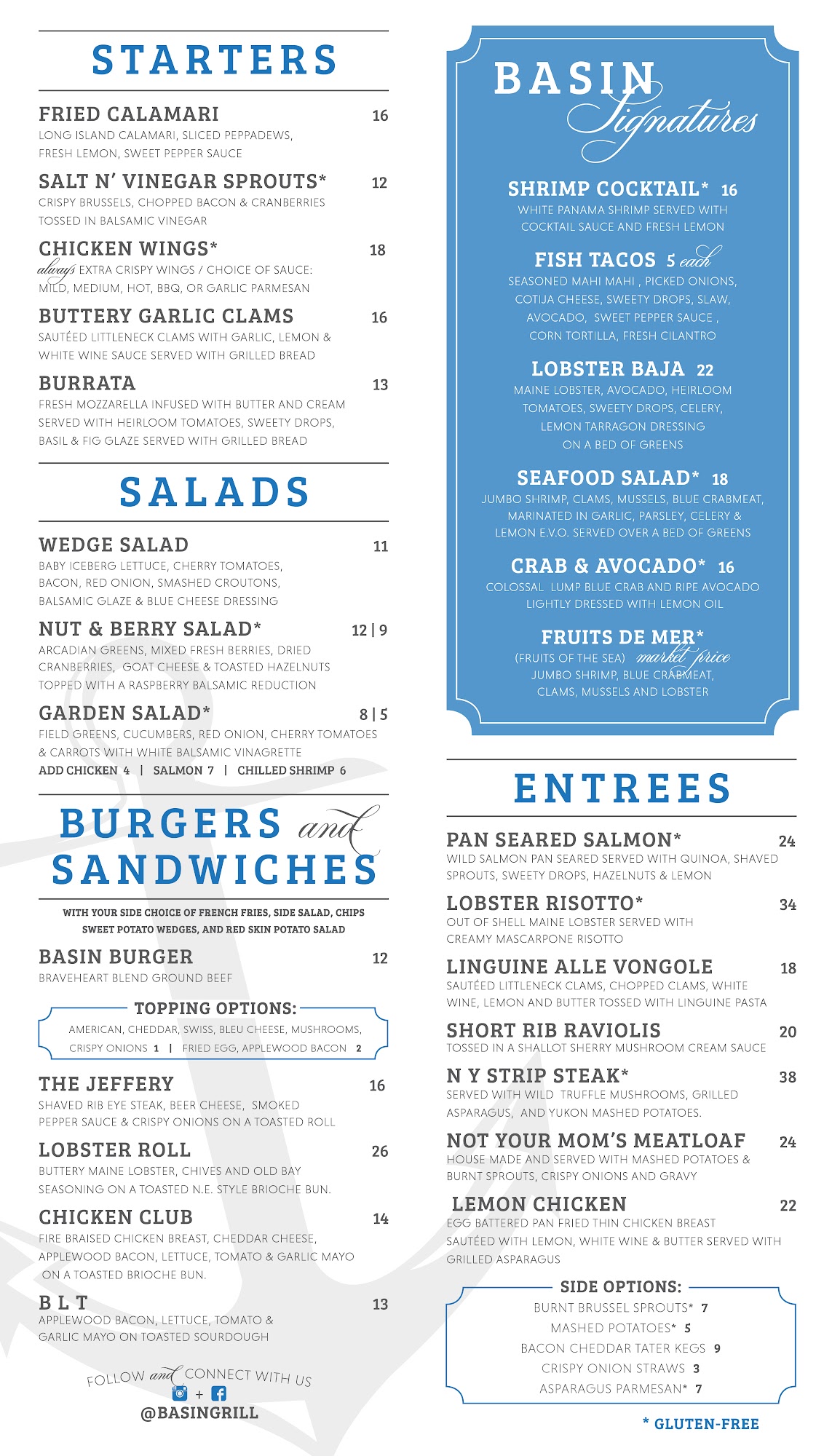 STARTERS

FRIED CALAMARI 16
LONG ISLAND CALAMARI, SLICED PEPPADEWS, FRESH LEMON, SWEET PEPPER SAUCE

SALT N' VINEGAR SPROUTS* 12
CRISPY BRUSSELS, CHOPPED BACON & CRANBERRIES TOSSED IN BALSAMIC VINEGAR

CHICKEN WINGS* 18
always EXTRA CRISPY WINGS / CHOICE OF SAUCE: MILD, MEDIUM, HOT, BBQ, OR GARLIC PARMESAN

BUTTERY GARLIC CLAMS 16
SAUTÉED LITTLENECK CLAMS WITH GARLIC, LEMON & WHITE WINE SAUCE SERVED WITH GRILLED BREAD

BURRATA 13
FRESH MOZZARELLA INFUSED WITH BUTTER AND CREAM SERVED WITH HEIRLOOM TOMATOES, SWEETY DROPS, BASIL & FIG GLAZE SERVED WITH GRILLED BREAD

SALADS

WEDGE SALAD 11
BABY ICEBERG LETTUCE, CHERRY TOMATOES, BACON, RED ONION, SMASHED CROUTONS, BALSAMIC GLAZE & BLUE CHEESE DRESSING

NUT & BERRY SALAD* 12 | 9
ARCADIAN GREENS, MIXED FRESH BERRIES, DRIED CRANBERRIES, GOAT CHEESE & TOASTED HAZELNUTS TOPPED WITH A RASPBERRY BALSAMIC REDUCTION

GARDEN SALAD* 8 | 5
FIELD GREENS, CUCUMBERS, RED ONION, CHERRY TOMATOES & CARROTS WITH WHITE BALSAMIC VINAGRETTE
ADD CHICKEN 4 | SALMON 7 | CHILLED SHRIMP 6

BURGERS and SANDWICHES

WITH YOUR SIDE CHOICE OF FRENCH FRIES, SIDE SALAD, CHIPS SWEET POTATO WEDGES, AND RED SKIN POTATO SALAD

BASIN BURGER 12
BRAVEHEART BLEND GROUND BEEF

TOPPING OPTIONS:
AMERICAN, CHEDDAR, SWISS, BLEU CHEESE, MUSHROOMS, CRISPY ONIONS 1 | FRIED EGG, APPLEWOOD BACON 2

THE JEFFERY 16
SHAVED RIB EYE STEAK, BEER CHEESE, SMOKED PEPPER SAUCE & CRISPY ONIONS ON A TOASTED ROLL

LOBSTER ROLL 26
BUTTERY MAINE LOBSTER, CHIVES AND OLD BAY SEASONING ON A TOASTED N.E. STYLE BRIOCHE BUN.

CHICKEN CLUB 14
FIRE BRAISED CHICKEN BREAST, CHEDDAR CHEESE, APPLEWOOD BACON, LETTUCE, TOMATO & GARLIC MAYO ON A TOASTED BRIOCHE BUN.

B L T 13
APPLEWOOD BACON, LETTUCE, TOMATO & GARLIC MAYO ON TOASTED SOURDOUGH

FOLLOW and CONNECT WITH US
+
@BASINGRILL

BASIN Signatures

SHRIMP COCKTAIL* 16
WHITE PANAMA SHRIMP SERVED WITH COCKTAIL SAUCE AND FRESH LEMON

FISH TACOS 5 each
SEASONED MAHI MAHI , PICKED ONIONS, COTIJA CHEESE, SWEETY DROPS, SLAW, AVOCADO, SWEET PEPPER SAUCE , CORN TORTILLA, FRESH CILANTRO

LOBSTER BAJA 22
MAINE LOBSTER, AVOCADO, HEIRLOOM TOMATOES, SWEETY DROPS, CELERY, LEMON TARRAGON DRESSING ON A BED OF GREENS

SEAFOOD SALAD* 18
JUMBO SHRIMP, CLAMS, MUSSELS, BLUE CRABMEAT, MARINATED IN GARLIC, PARSLEY, CELERY & LEMON E.V.O. SERVED OVER A BED OF GREENS

CRAB & AVOCADO* 16
COLOSSAL LUMP BLUE CRAB AND RIPE AVOCADO LIGHTLY DRESSED WITH LEMON OIL

FRUITS DE MER*
(FRUITS OF THE SEA) market price
JUMBO SHRIMP, BLUE CRABMEAT, CLAMS, MUSSELS AND LOBSTER

ENTREES

PAN SEARED SALMON* 24
WILD SALMON PAN SEARED SERVED WITH QUINOA, SHAVED SPROUTS, SWEETY DROPS, HAZELNUTS & LEMON

LOBSTER RISOTTO* 34
OUT OF SHELL MAINE LOBSTER SERVED WITH CREAMY MASCARPONE RISOTTO

LINGUINE ALLE VONGOLE 18
SAUTÉED LITTLENECK CLAMS, CHOPPED CLAMS, WHITE WINE, LEMON AND BUTTER TOSSED WITH LINGUINE PASTA

SHORT RIB RAVIOLIS 20
TOSSED IN A SHALLOT SHERRY MUSHROOM CREAM SAUCE

N Y STRIP STEAK* 38
SERVED WITH WILD TRUFFLE MUSHROOMS, GRILLED ASPARAGUS, AND YUKON MASHED POTATOES.

NOT YOUR MOM'S MEATLOAF 24
HOUSE MADE AND SERVED WITH MASHED POTATOES & BURNT SPROUTS, CRISPY ONIONS AND GRAVY

LEMON CHICKEN 22
EGG BATTERED PAN FRIED THIN CHICKEN BREAST SAUTÉED WITH LEMON, WHITE WINE & BUTTER SERVED WITH GRILLED ASPARAGUS

SIDE OPTIONS:
BURNT BRUSSEL SPROUTS* 7
MASHED POTATOES* 5
BACON CHEDDAR TATER KEGS 9
CRISPY ONION STRAWS 3
ASPARAGUS PARMESAN* 7

* GLUTEN-FREE